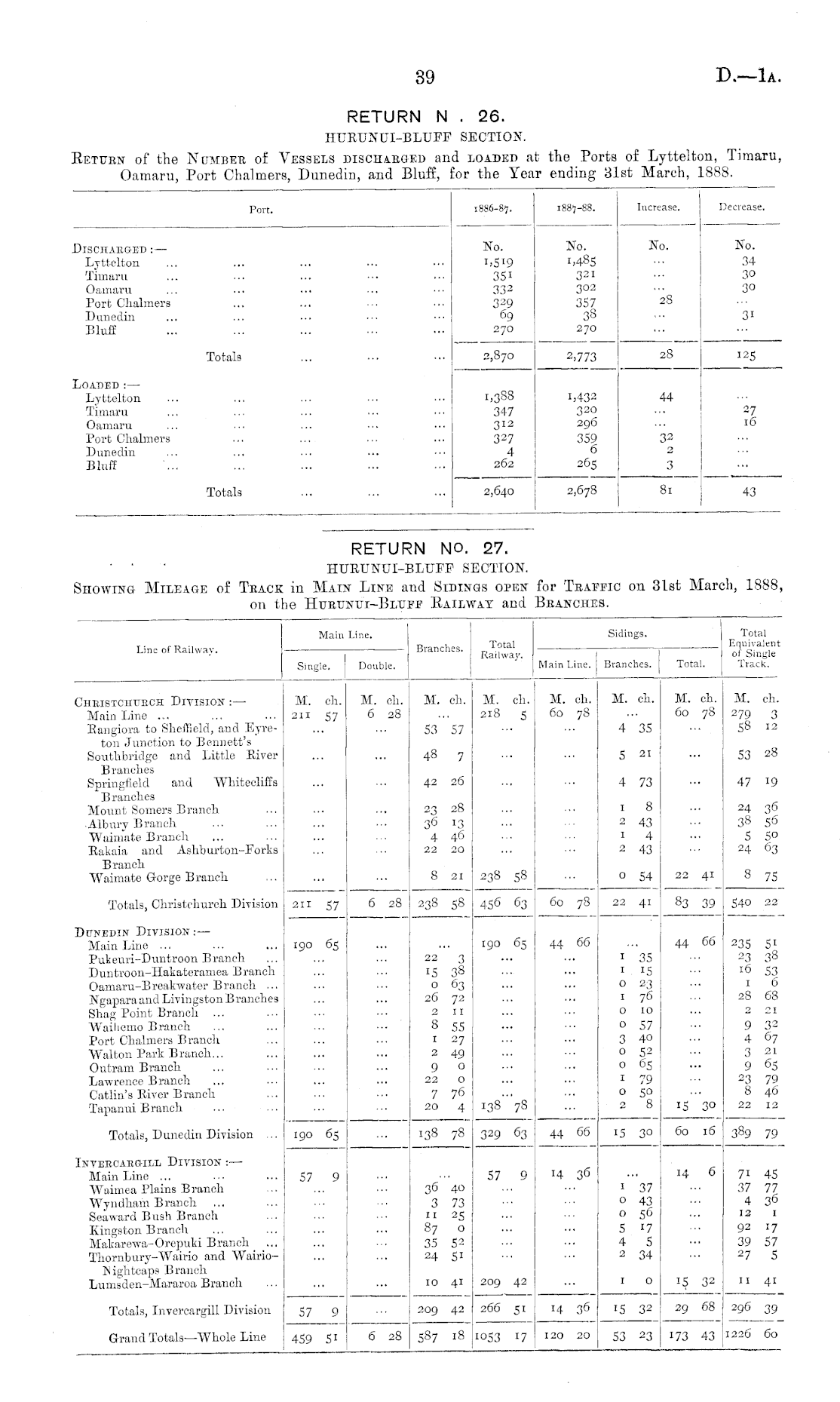 39 D.—1A.

RETURN N . 26.
HURUNUI-BLUFF SECTION.

RETURN of the NUMBER of VESSELS DISCHARGED and LOADED at the Ports of Lyttelton, Timaru, Oamaru, Port Chalmers, Dunedin, and Bluff, for the Year ending 31st March, 1888.

| Port. | 1886-87. | 1887-88. | Increase. | Decrease. |
|---|---|---|---|---|
| DISCHARGED :— | No. | No. | No. | No. |
| Lyttelton ... ... ... ... ... | 1,519 | 1,485 | ... | 34 |
| Timaru ... ... ... ... ... | 351 | 321 | ... | 30 |
| Oamaru ... ... ... ... ... | 332 | 302 | ... | 30 |
| Port Chalmers ... ... ... ... | 329 | 357 | 28 | ... |
| Dunedin ... ... ... ... ... | 69 | 38 | ... | 31 |
| Bluff ... ... ... ... ... | 270 | 270 | ... | ... |
| Totals ... ... ... | 2,870 | 2,773 | 28 | 125 |
| LOADED :— | | | | |
| Lyttelton ... ... ... ... ... | 1,388 | 1,432 | 44 | ... |
| Timaru ... ... ... ... ... | 347 | 320 | ... | 27 |
| Oamaru ... ... ... ... ... | 312 | 296 | ... | 16 |
| Port Chalmers ... ... ... ... | 327 | 359 | 32 | ... |
| Dunedin ... ... ... ... ... | 4 | 6 | 2 | ... |
| Bluff ... ... ... ... ... | 262 | 265 | 3 | ... |
| Totals ... ... ... | 2,640 | 2,678 | 81 | 43 |

RETURN No. 27.
HURUNUI-BLUFF SECTION.

SHOWING MILEAGE of TRACK in MAIN LINE and SIDINGS OPEN for TRAFFIC on 31st March, 1888, on the HURUNUI-BLUFF RAILWAY and BRANCHES.

| Line of Railway. | Main Line. Single. | Main Line. Double. | Branches. | Total Railway. | Sidings. Main Line. | Sidings. Branches. | Sidings. Total. | Total Equivalent of Single Track. |
|---|---|---|---|---|---|---|---|---|
| CHRISTCHURCH DIVISION :— | M. ch. | M. ch. | M. ch. | M. ch. | M. ch. | M. ch. | M. ch. | M. ch. |
| Main Line ... ... ... | 211 57 | 6 28 | ... | 218 5 | 60 78 | ... | 60 78 | 279 3 |
| Rangiora to Sheffield, and Eyreton Junction to Bennett's | ... | ... | 53 57 | ... | ... | 4 35 | ... | 58 12 |
| Southbridge and Little River Branches | ... | ... | 48 7 | ... | ... | 5 21 | ... | 53 28 |
| Springfield and Whitecliffs Branches | ... | ... | 42 26 | ... | ... | 4 73 | ... | 47 19 |
| Mount Somers Branch ... | ... | ... | 23 28 | ... | ... | 1 8 | ... | 24 36 |
| Albury Branch ... ... | ... | ... | 36 13 | ... | ... | 2 43 | ... | 38 56 |
| Waimate Branch ... ... | ... | ... | 4 46 | ... | ... | 1 4 | ... | 5 50 |
| Rakaia and Ashburton-Forks Branch | ... | ... | 22 20 | ... | ... | 2 43 | ... | 24 63 |
| Waimate Gorge Branch ... | ... | ... | 8 21 | 238 58 | ... | 0 54 | 22 41 | 8 75 |
| Totals, Christchurch Division | 211 57 | 6 28 | 238 58 | 456 63 | 60 78 | 22 41 | 83 39 | 540 22 |
| DUNEDIN DIVISION :— | | | | | | | | |
| Main Line ... ... ... | 190 65 | ... | ... | 190 65 | 44 66 | ... | 44 66 | 235 51 |
| Pukeuri-Duntroon Branch ... | ... | ... | 22 3 | ... | ... | 1 35 | ... | 23 38 |
| Duntroon-Hakateramea Branch | ... | ... | 15 38 | ... | ... | 1 15 | ... | 16 53 |
| Oamaru-Breakwater Branch ... | ... | ... | 0 63 | ... | ... | 0 23 | ... | 1 6 |
| Ngapara and Livingston Branches | ... | ... | 26 72 | ... | ... | 1 76 | ... | 28 68 |
| Shag Point Branch ... ... | ... | ... | 2 11 | ... | ... | 0 10 | ... | 2 21 |
| Waihemo Branch ... ... | ... | ... | 8 55 | ... | ... | 0 57 | ... | 9 32 |
| Port Chalmers Branch ... | ... | ... | 1 27 | ... | ... | 3 40 | ... | 4 67 |
| Walton Park Branch... ... | ... | ... | 2 49 | ... | ... | 0 52 | ... | 3 21 |
| Outram Branch ... ... | ... | ... | 9 0 | ... | ... | 0 65 | ... | 9 65 |
| Lawrence Branch ... ... | ... | ... | 22 0 | ... | ... | 1 79 | ... | 23 79 |
| Catlin's River Branch ... | ... | ... | 7 76 | ... | ... | 0 50 | ... | 8 46 |
| Tapanui Branch ... ... | ... | ... | 20 4 | 138 78 | ... | 2 8 | 15 30 | 22 12 |
| Totals, Dunedin Division ... | 190 65 | ... | 138 78 | 329 63 | 44 66 | 15 30 | 60 16 | 389 79 |
| INVERCARGILL DIVISION :— | | | | | | | | |
| Main Line ... ... ... | 57 9 | ... | ... | 57 9 | 14 36 | ... | 14 6 | 71 45 |
| Waimea Plains Branch ... | ... | ... | 36 40 | ... | ... | 1 37 | ... | 37 77 |
| Wyndham Branch ... ... | ... | ... | 3 73 | ... | ... | 0 43 | ... | 4 36 |
| Seaward Bush Branch ... | ... | ... | 11 25 | ... | ... | 0 56 | ... | 12 1 |
| Kingston Branch ... ... | ... | ... | 87 0 | ... | ... | 5 17 | ... | 92 17 |
| Makarewa-Orepuki Branch ... | ... | ... | 35 52 | ... | ... | 4 5 | ... | 39 57 |
| Thornbury-Wairio and Wairio-Nightcaps Branch | ... | ... | 24 51 | ... | ... | 2 34 | ... | 27 5 |
| Lumsden-Mararoa Branch ... | ... | ... | 10 41 | 209 42 | ... | 1 0 | 15 32 | 11 41 |
| Totals, Invercargill Division | 57 9 | ... | 209 42 | 266 51 | 14 36 | 15 32 | 29 68 | 296 39 |
| Grand Totals—Whole Line | 459 51 | 6 28 | 587 18 | 1053 17 | 120 20 | 53 23 | 173 43 | 1226 60 |